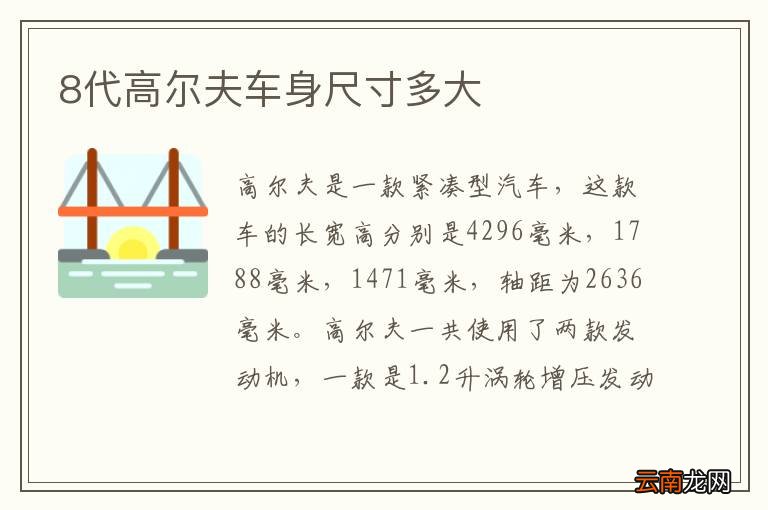 8代高尔夫车身尺寸多大

高尔夫是一款紧凑型汽车，这款车的长宽高分别是4296毫米，1788毫米，1471毫米，轴距为2636毫米。高尔夫一共使用了两款发动机，一款是1.2升涡轮增压发动

云南龙网